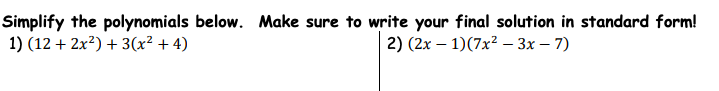 Simplify the polynomials below. Make sure to write your final solution in standard form!

1) $(12 + 2x^2) + 3(x^2 + 4)$

2) $(2x - 1)(7x^2 - 3x - 7)$